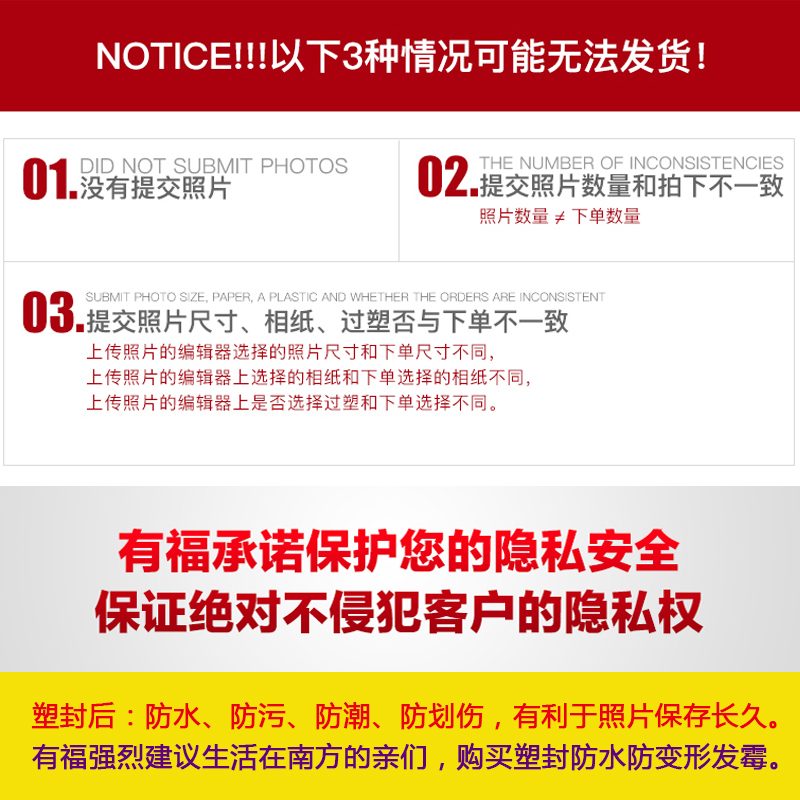 NOTICE!!!以下3种情况可能无法发货！

01. DID NOT SUBMIT PHOTOS
没有提交照片

02. THE NUMBER OF INCONSISTENCIES
提交照片数量和拍下不一致
照片数量 ≠ 下单数量

03. SUBMIT PHOTO SIZE, PAPER, A PLASTIC AND WHETHER THE ORDERS ARE INCONSISTENT
提交照片尺寸、相纸、过塑否与下单不一致
上传照片的编辑器选择的照片尺寸和下单尺寸不同，
上传照片的编辑器上选择的相纸和下单选择的相纸不同，
上传照片的编辑器上是否选择过塑和下单选择不同。

有福承诺保护您的隐私安全
保证绝对不侵犯客户的隐私权

塑封后：防水、防污、防潮、防划伤，有利于照片保存长久。
有福强烈建议生活在南方的亲们，购买塑封防水防变形发霉。